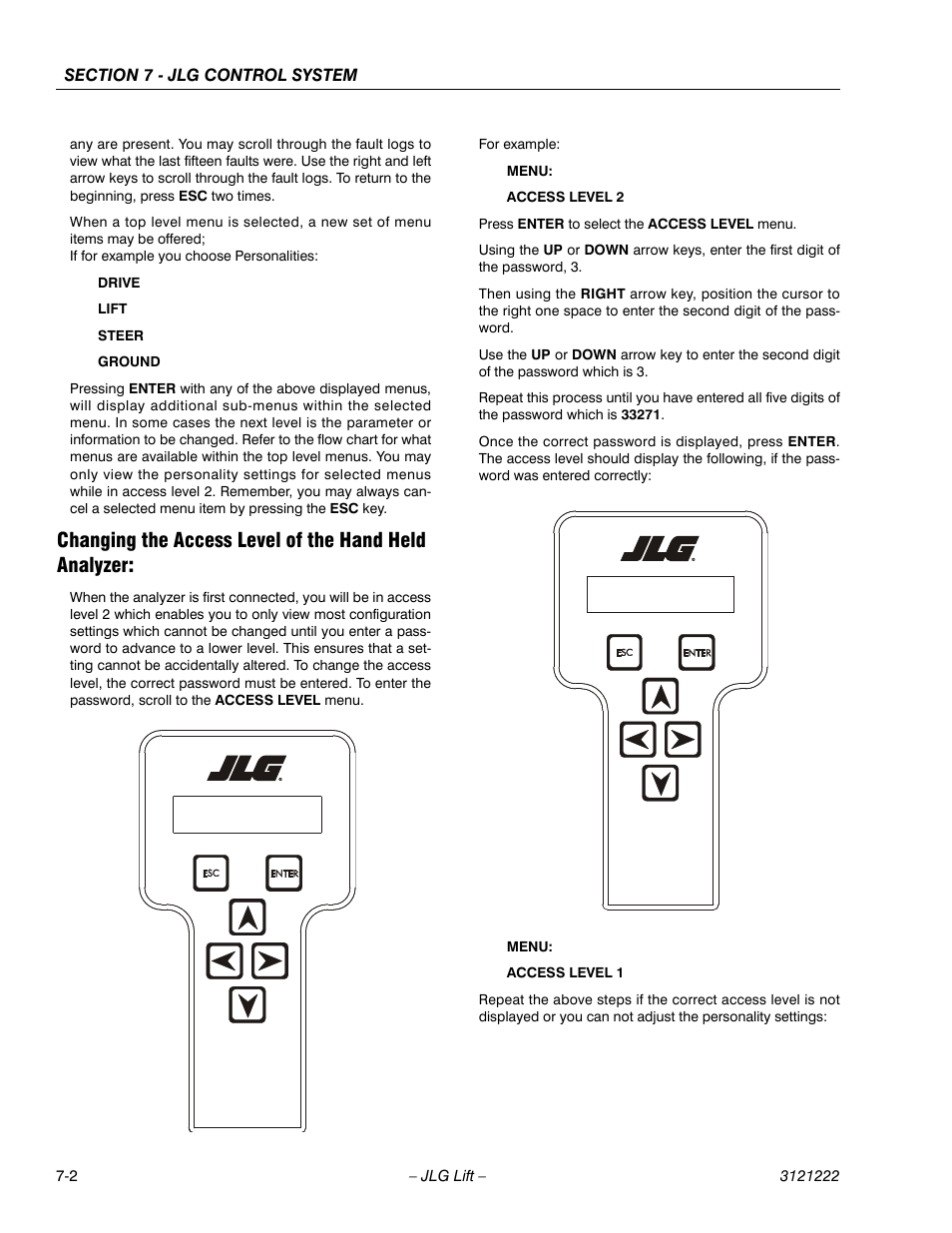 SECTION 7 - JLG CONTROL SYSTEM

any are present. You may scroll through the fault logs to view what the last fifteen faults were. Use the right and left arrow keys to scroll through the fault logs. To return to the beginning, press ESC two times.

When a top level menu is selected, a new set of menu items may be offered;
If for example you choose Personalities:

DRIVE

LIFT

STEER

GROUND

Pressing ENTER with any of the above displayed menus, will display additional sub-menus within the selected menu. In some cases the next level is the parameter or information to be changed. Refer to the flow chart for what menus are available within the top level menus. You may only view the personality settings for selected menus while in access level 2. Remember, you may always cancel a selected menu item by pressing the ESC key.

Changing the Access Level of the Hand Held Analyzer:

When the analyzer is first connected, you will be in access level 2 which enables you to only view most configuration settings which cannot be changed until you enter a password to advance to a lower level. This ensures that a setting cannot be accidentally altered. To change the access level, the correct password must be entered. To enter the password, scroll to the ACCESS LEVEL menu.

JLG

ESC ENTER

For example:

MENU:

ACCESS LEVEL 2

Press ENTER to select the ACCESS LEVEL menu.

Using the UP or DOWN arrow keys, enter the first digit of the password, 3.

Then using the RIGHT arrow key, position the cursor to the right one space to enter the second digit of the password.

Use the UP or DOWN arrow key to enter the second digit of the password which is 3.

Repeat this process until you have entered all five digits of the password which is 33271.

Once the correct password is displayed, press ENTER. The access level should display the following, if the password was entered correctly:

JLG

ESC ENTER

MENU:

ACCESS LEVEL 1

Repeat the above steps if the correct access level is not displayed or you can not adjust the personality settings:

7-2 – JLG Lift – 3121222